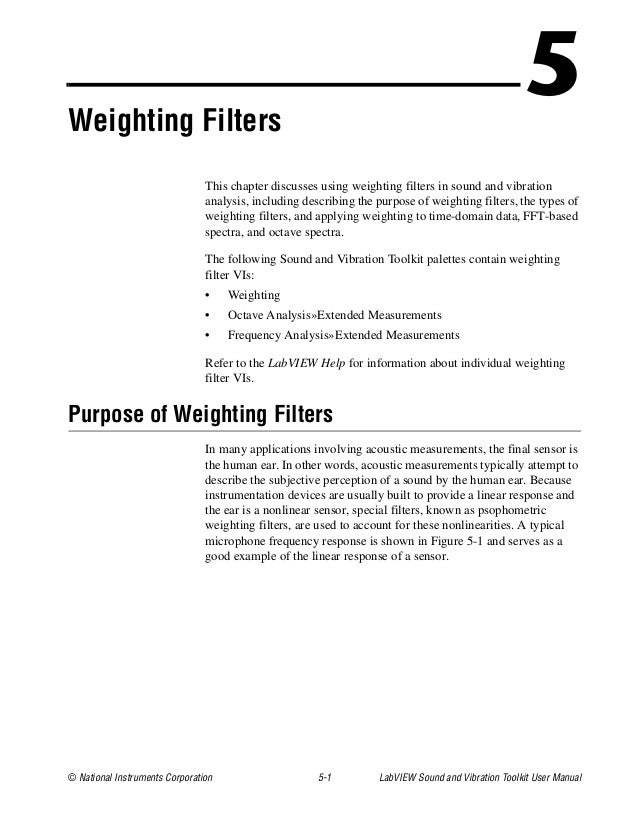 5

Weighting Filters

This chapter discusses using weighting filters in sound and vibration analysis, including describing the purpose of weighting filters, the types of weighting filters, and applying weighting to time-domain data, FFT-based spectra, and octave spectra.

The following Sound and Vibration Toolkit palettes contain weighting filter VIs:

• Weighting
• Octave Analysis»Extended Measurements
• Frequency Analysis»Extended Measurements

Refer to the LabVIEW Help for information about individual weighting filter VIs.

Purpose of Weighting Filters

In many applications involving acoustic measurements, the final sensor is the human ear. In other words, acoustic measurements typically attempt to describe the subjective perception of a sound by the human ear. Because instrumentation devices are usually built to provide a linear response and the ear is a nonlinear sensor, special filters, known as psophometric weighting filters, are used to account for these nonlinearities. A typical microphone frequency response is shown in Figure 5-1 and serves as a good example of the linear response of a sensor.

© National Instruments Corporation 5-1 LabVIEW Sound and Vibration Toolkit User Manual